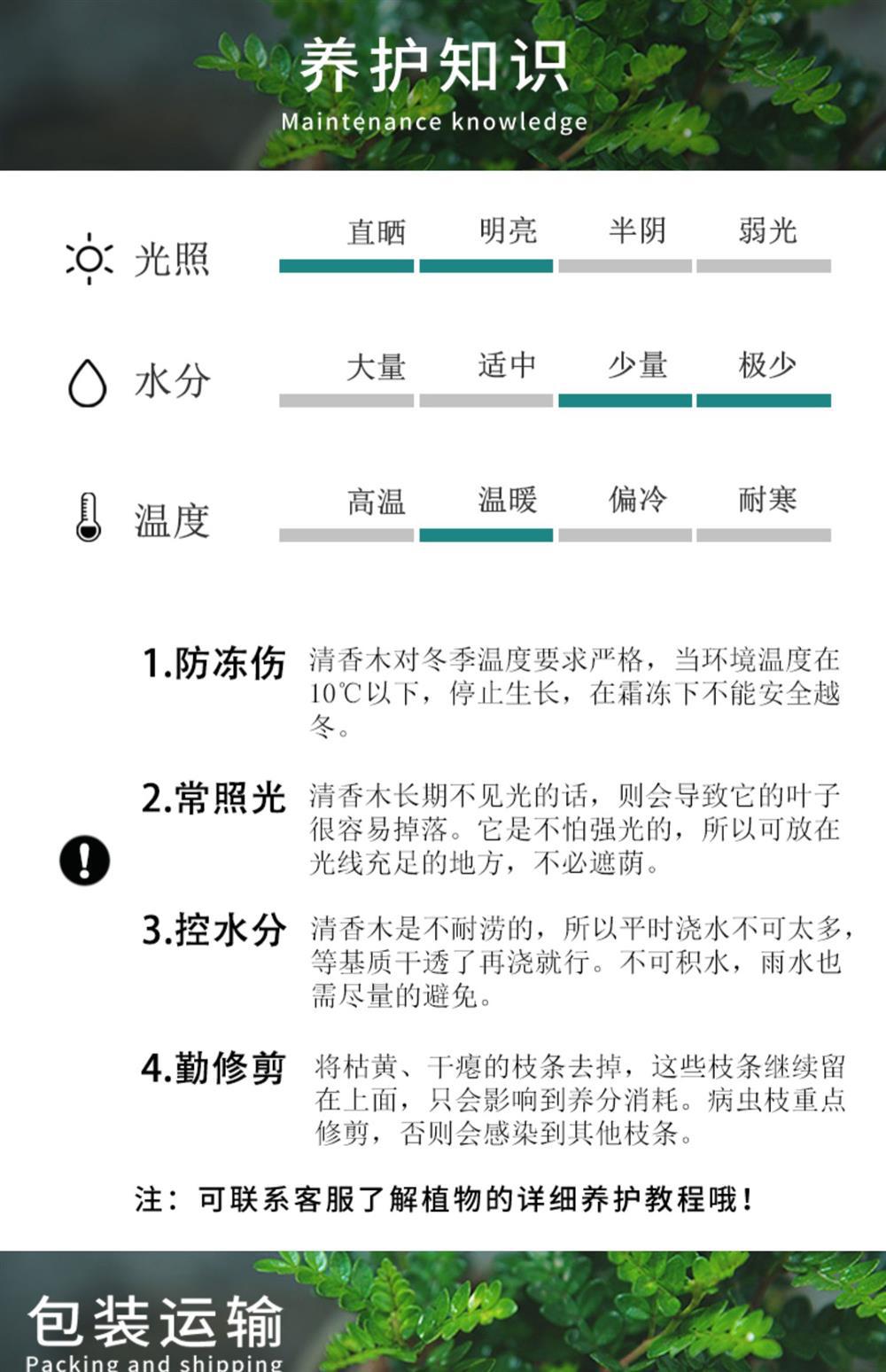 养护知识
Maintenance knowledge

光照 直晒 明亮 半阴 弱光

水分 大量 适中 少量 极少

温度 高温 温暖 偏冷 耐寒

1.防冻伤 清香木对冬季温度要求严格，当环境温度在10℃以下，停止生长，在霜冻下不能安全越冬。

2.常照光 清香木长期不见光的话，则会导致它的叶子很容易掉落。它是不怕强光的，所以可放在光线充足的地方，不必遮荫。

3.控水分 清香木是不耐涝的，所以平时浇水不可太多，等基质干透了再浇就行。不可积水，雨水也需尽量的避免。

4.勤修剪 将枯黄、干瘪的枝条去掉，这些枝条继续留在上面，只会影响到养分消耗。病虫枝重点修剪，否则会感染到其他枝条。

注：可联系客服了解植物的详细养护教程哦！

包装运输
Packing and shipping